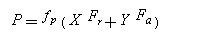 $P = f_p (X F_r + Y F_a)$